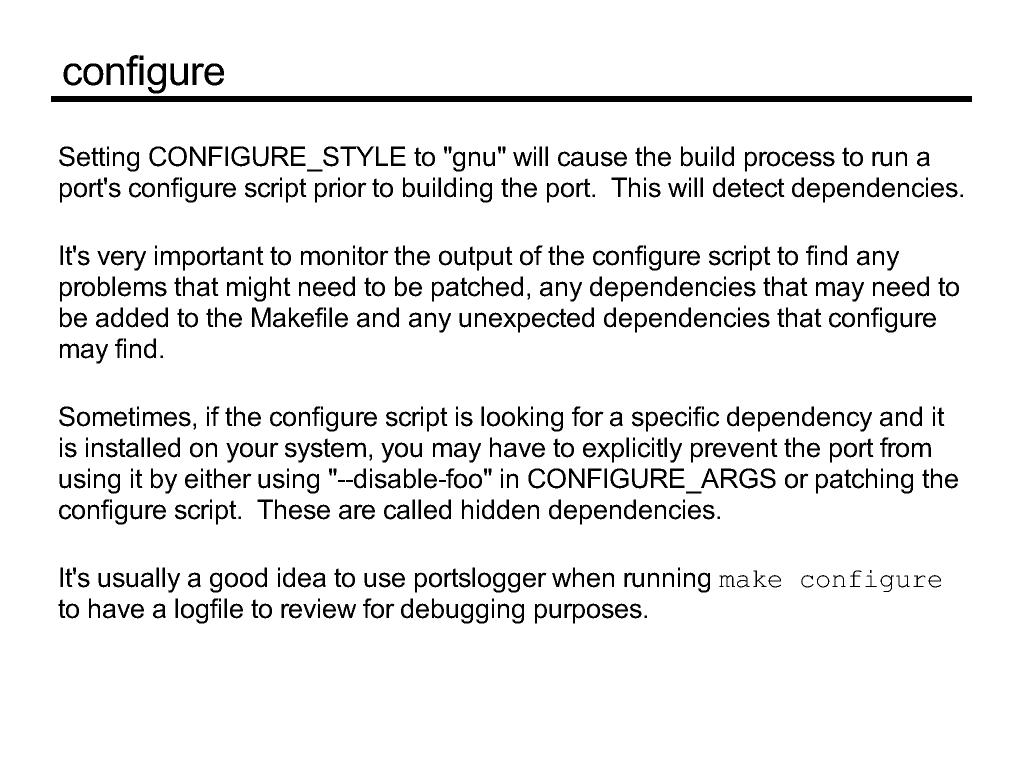 configure

Setting CONFIGURE_STYLE to "gnu" will cause the build process to run a port's configure script prior to building the port. This will detect dependencies.

It's very important to monitor the output of the configure script to find any problems that might need to be patched, any dependencies that may need to be added to the Makefile and any unexpected dependencies that configure may find.

Sometimes, if the configure script is looking for a specific dependency and it is installed on your system, you may have to explicitly prevent the port from using it by either using "--disable-foo" in CONFIGURE_ARGS or patching the configure script. These are called hidden dependencies.

It's usually a good idea to use portslogger when running make configure to have a logfile to review for debugging purposes.